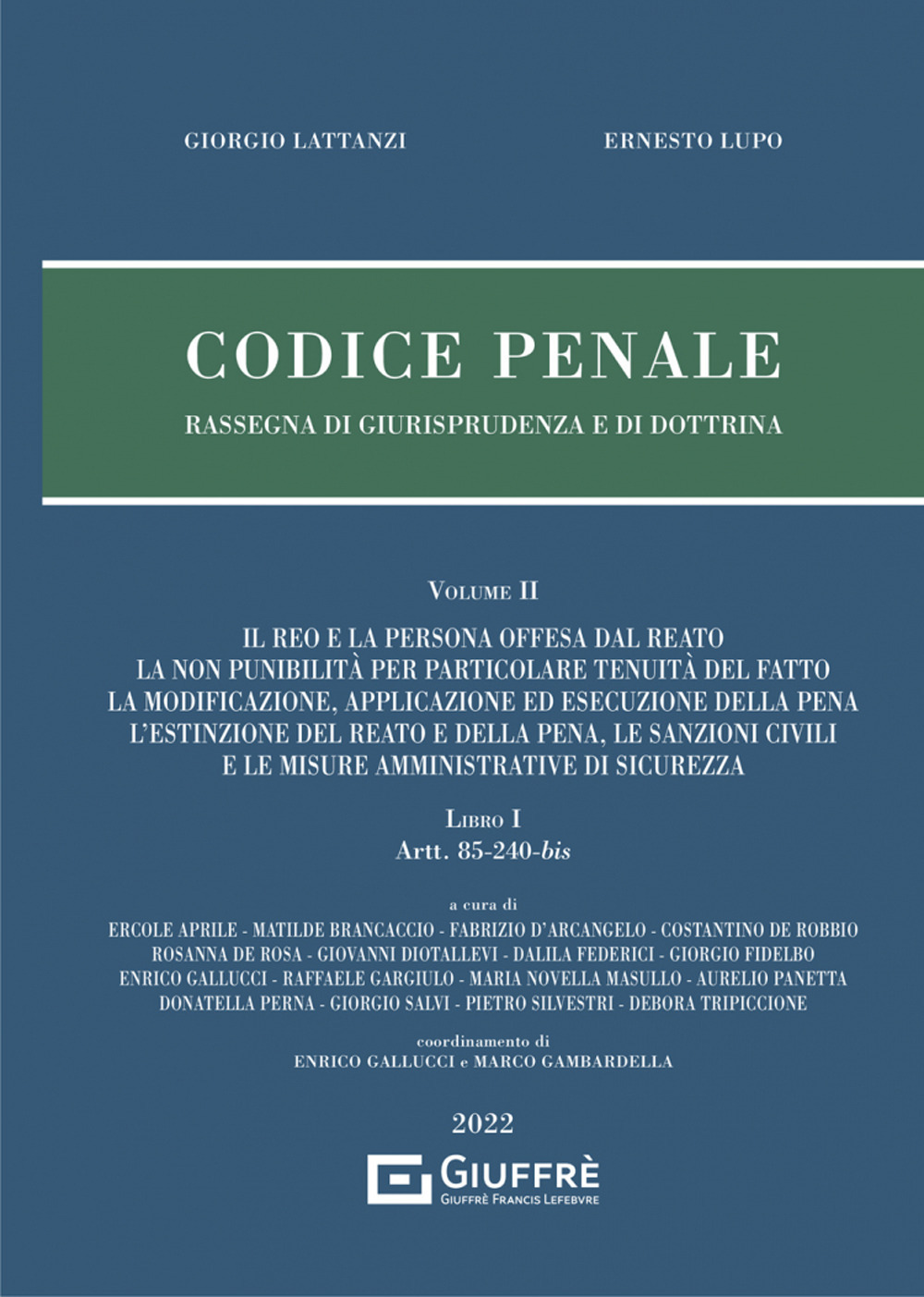 GIORGIO LATTANZI

ERNESTO LUPO

CODICE PENALE

RASSEGNA DI GIURISPRUDENZA E DI DOTTRINA

VOLUME II

IL REO E LA PERSONA OFFESA DAL REATO
LA NON PUNIBILITÀ PER PARTICOLARE TENUITÀ DEL FATTO
LA MODIFICAZIONE, APPLICAZIONE ED ESECUZIONE DELLA PENA
L'ESTINZIONE DEL REATO E DELLA PENA, LE SANZIONI CIVILI
E LE MISURE AMMINISTRATIVE DI SICUREZZA

LIBRO I
Artt. 85-240-bis

a cura di
ERCOLE APRILE - MATILDE BRANCACCIO - FABRIZIO D'ARCANGELO - COSTANTINO DE ROBBIO
ROSANNA DE ROSA - GIOVANNI DIOTALLEVI - DALILA FEDERICI - GIORGIO FIDELBO
ENRICO GALLUCCI - RAFFAELE GARGIULO - MARIA NOVELLA MASULLO - AURELIO PANETTA
DONATELLA PERNA - GIORGIO SALVI - PIETRO SILVESTRI - DEBORA TRIPICCIONE

coordinamento di
ENRICO GALLUCCI e MARCO GAMBARDELLA

2022

GIUFFRÈ
GIUFFRÈ FRANCIS LEFEBVRE